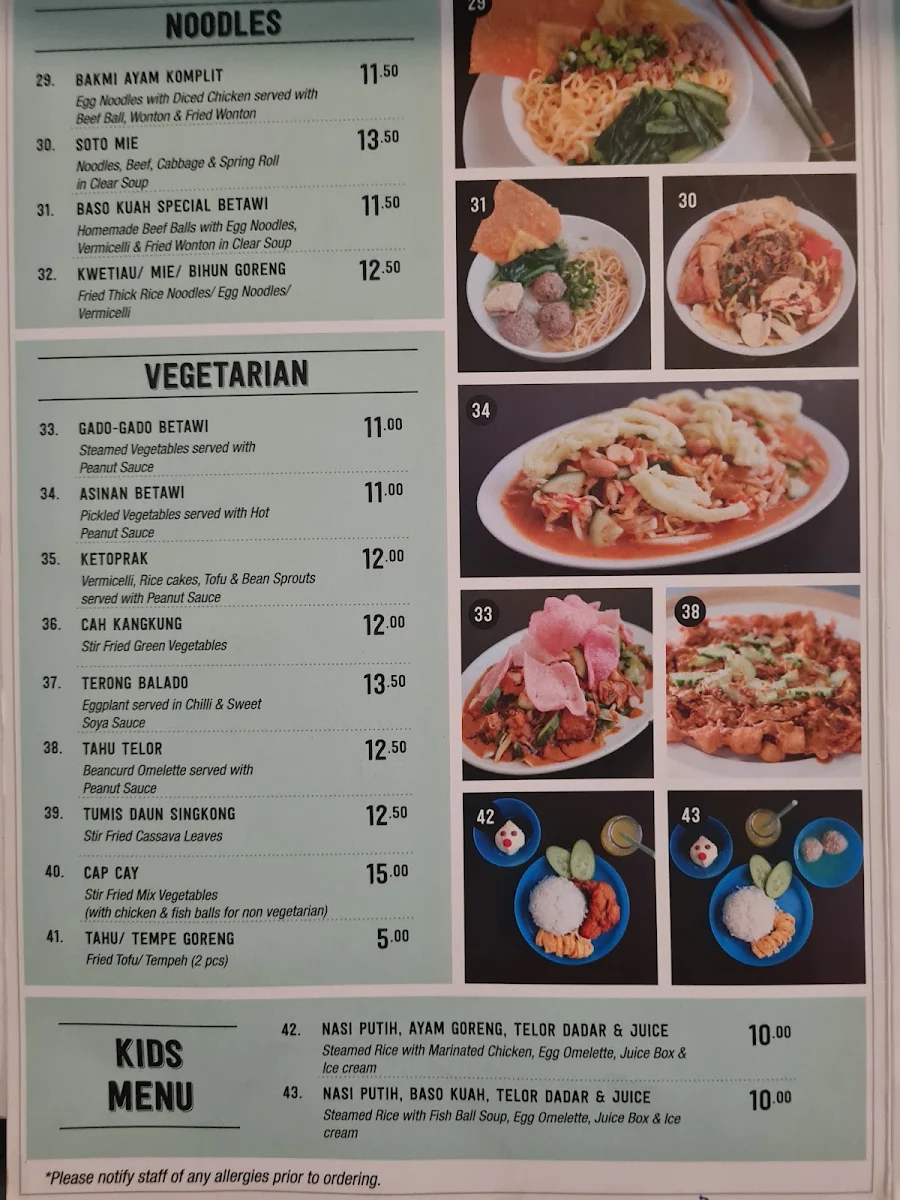 NOODLES

29. BAKMI AYAM KOMPLIT 11.50
Egg Noodles with Diced Chicken served with Beef Ball, Wonton & Fried Wonton

30. SOTO MIE 13.50
Noodles, Beef, Cabbage & Spring Roll in Clear Soup

31. BASO KUAH SPECIAL BETAWI 11.50
Homemade Beef Balls with Egg Noodles, Vermicelli & Fried Wonton in Clear Soup

32. KWETIAU/ MIE/ BIHUN GORENG 12.50
Fried Thick Rice Noodles/ Egg Noodles/ Vermicelli

VEGETARIAN

33. GADO-GADO BETAWI 11.00
Steamed Vegetables served with Peanut Sauce

34. ASINAN BETAWI 11.00
Pickled Vegetables served with Hot Peanut Sauce

35. KETOPRAK 12.00
Vermicelli, Rice cakes, Tofu & Bean Sprouts served with Peanut Sauce

36. CAH KANGKUNG 12.00
Stir Fried Green Vegetables

37. TERONG BALADO 13.50
Eggplant served in Chilli & Sweet Soya Sauce

38. TAHU TELOR 12.50
Beancurd Omelette served with Peanut Sauce

39. TUMIS DAUN SINGKONG 12.50
Stir Fried Cassava Leaves

40. CAP CAY 15.00
Stir Fried Mix Vegetables (with chicken & fish balls for non vegetarian)

41. TAHU/ TEMPE GORENG 5.00
Fried Tofu/ Tempeh (2 pcs)

29

31

30

34

33

38

42

43

KIDS MENU

42. NASI PUTIH, AYAM GORENG, TELOR DADAR & JUICE 10.00
Steamed Rice with Marinated Chicken, Egg Omelette, Juice Box & Ice cream

43. NASI PUTIH, BASO KUAH, TELOR DADAR & JUICE 10.00
Steamed Rice with Fish Ball Soup, Egg Omelette, Juice Box & Ice cream

*Please notify staff of any allergies prior to ordering.